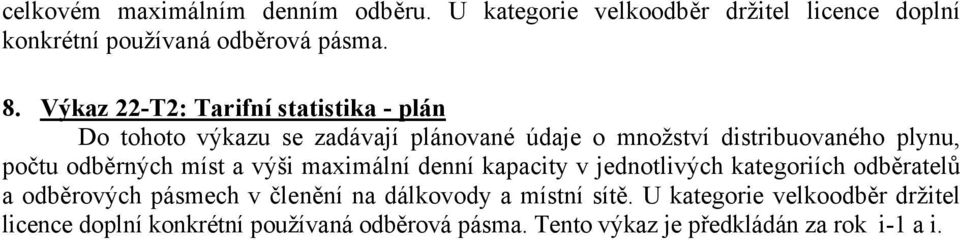 celkovém maximálním denním odběru. U kategorie velkoodběr držitel licence doplní konkrétní používaná odběrová pásma.

8. Výkaz 22-T2: Tarifní statistika - plán

Do tohoto výkazu se zadávají plánované údaje o množství distribuovaného plynu, počtu odběrných míst a výši maximální denní kapacity v jednotlivých kategoriích odběratelů a odběrových pásmech v členění na dálkovody a místní sítě. U kategorie velkoodběr držitel licence doplní konkrétní používaná odběrová pásma. Tento výkaz je předkládán za rok i-1 a i.